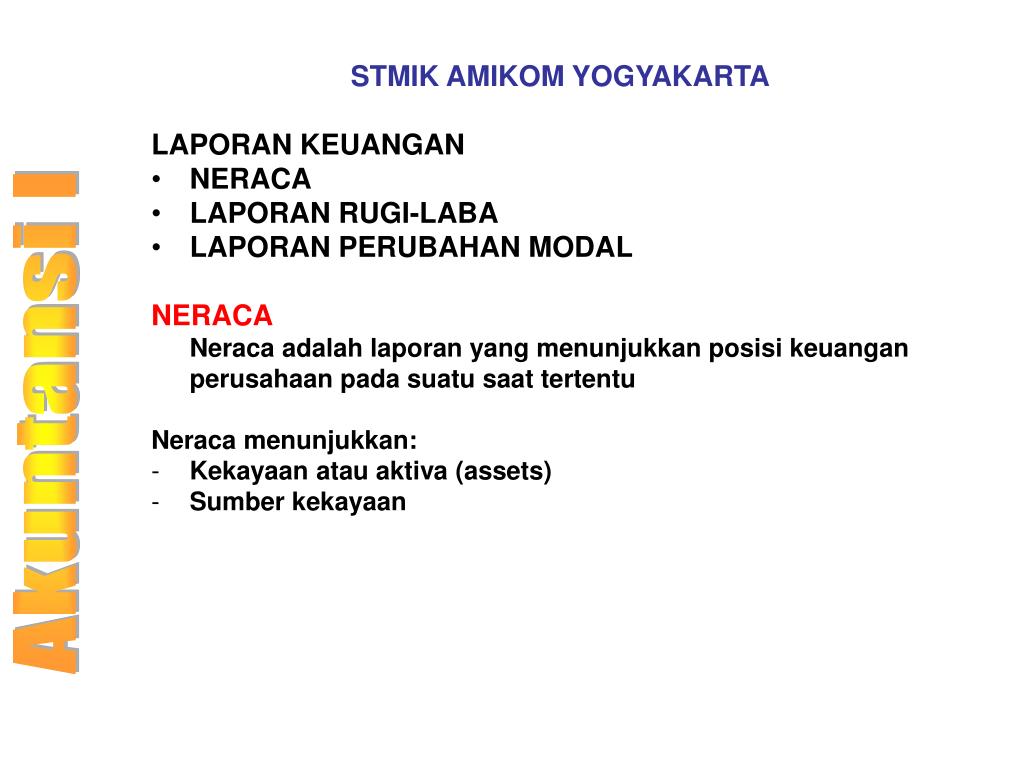 Akuntansi I

STMIK AMIKOM YOGYAKARTA

LAPORAN KEUANGAN
• NERACA
• LAPORAN RUGI-LABA
• LAPORAN PERUBAHAN MODAL

NERACA
Neraca adalah laporan yang menunjukkan posisi keuangan perusahaan pada suatu saat tertentu

Neraca menunjukkan:
- Kekayaan atau aktiva (assets)
- Sumber kekayaan